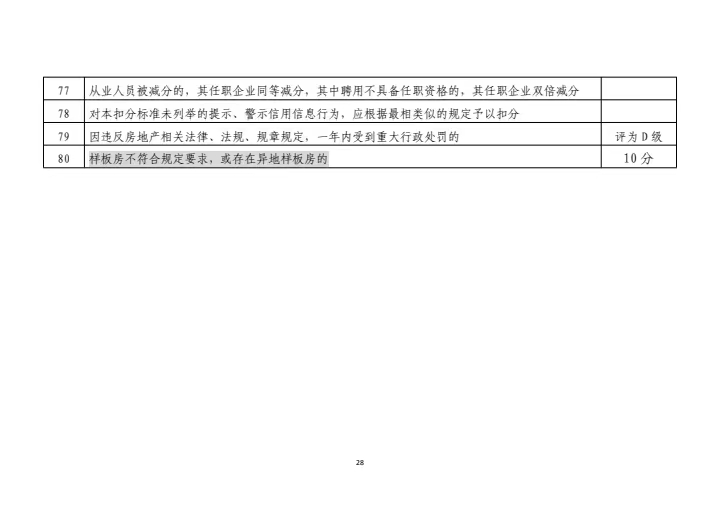 | 77 | 从业人员被减分的，其任职企业同等减分，其中聘用不具备任职资格的，其任职企业双倍减分 |  |
|---|---|---|
| 78 | 对本扣分标准未列举的提示、警示信用信息行为，应根据最相类似的规定予以扣分 |  |
| 79 | 因违反房地产相关法律、法规、规章规定，一年内受到重大行政处罚的 | 评为D级 |
| 80 | 样板房不符合规定要求，或存在异地样板房的 | 10分 |

28